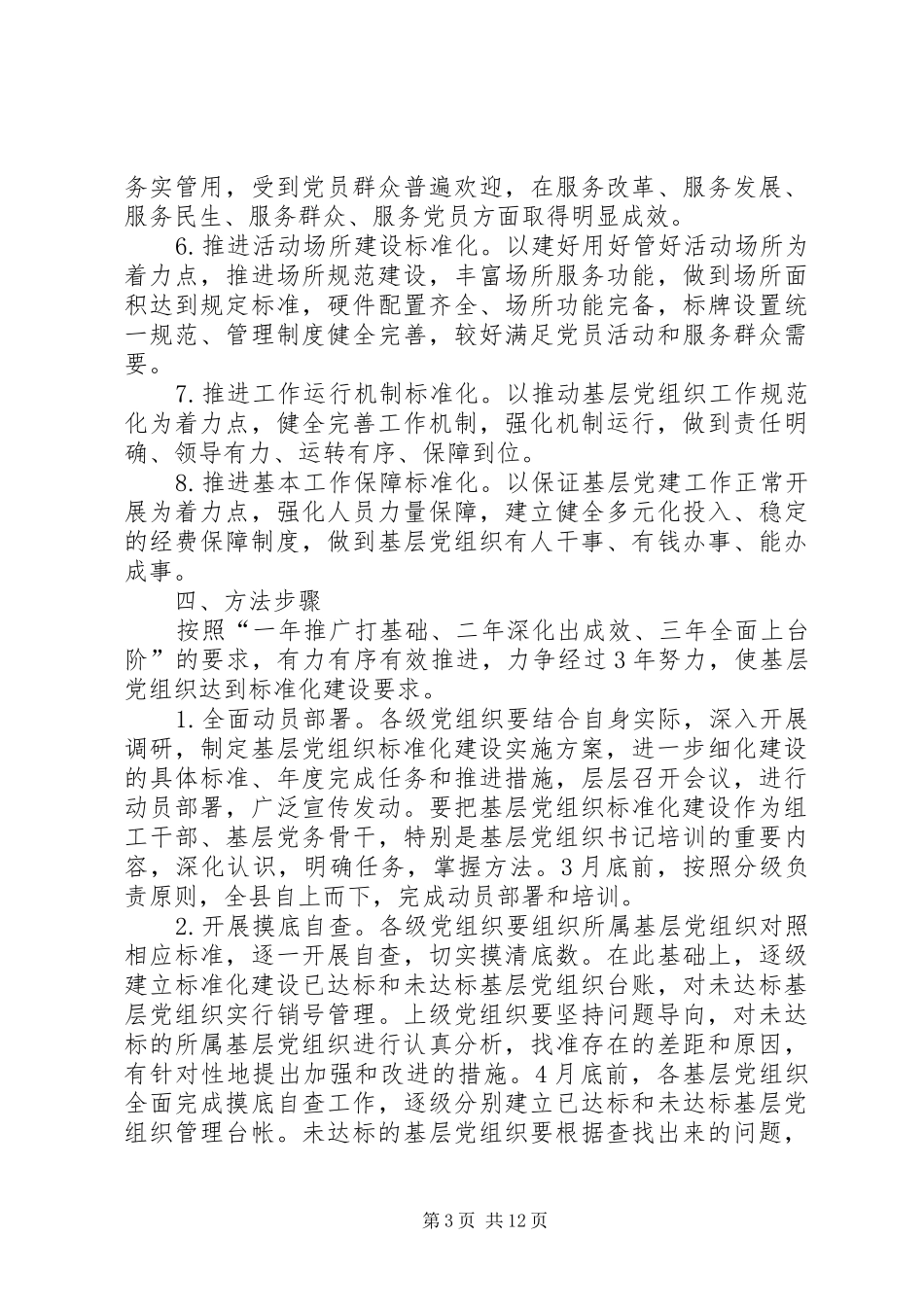 务实管用，受到党员群众普遍欢迎，在服务改革、服务发展、服务民生、服务群众、服务党员方面取得明显成效。

6.推进活动场所建设标准化。以建好用好管好活动场所为着力点，推进场所规范建设，丰富场所服务功能，做到场所面积达到规定标准，硬件配置齐全、场所功能完备，标牌设置统一规范、管理制度健全完善，较好满足党员活动和服务群众需要。

7.推进工作运行机制标准化。以推动基层党组织工作规范化为着力点，健全完善工作机制，强化机制运行，做到责任明确、领导有力、运转有序、保障到位。

8.推进基本工作保障标准化。以保证基层党建工作正常开展为着力点，强化人员力量保障，建立健全多元化投入、稳定的经费保障制度，做到基层党组织有人干事、有钱办事、能办成事。

四、方法步骤

按照“一年推广打基础、二年深化出成效、三年全面上台阶”的要求，有力有序有效推进，力争经过3年努力，使基层党组织达到标准化建设要求。

1.全面动员部署。各级党组织要结合自身实际，深入开展调研，制定基层党组织标准化建设实施方案，进一步细化建设的具体标准、年度完成任务和推进措施，层层召开会议，进行动员部署，广泛宣传发动。要把基层党组织标准化建设作为组工干部、基层党务骨干，特别是基层党组织书记培训的重要内容，深化认识，明确任务，掌握方法。3月底前，按照分级负责原则，全县自上而下，完成动员部署和培训。

2.开展摸底自查。各级党组织要组织所属基层党组织对照相应标准，逐一开展自查，切实摸清底数。在此基础上，逐级建立标准化建设已达标和未达标基层党组织台账，对未达标基层党组织实行销号管理。上级党组织要坚持问题导向，对未达标的所属基层党组织进行认真分析，找准存在的差距和原因，有针对性地提出加强和改进的措施。4月底前，各基层党组织全面完成摸底自查工作，逐级分别建立已达标和未达标基层党组织管理台帐。未达标的基层党组织要根据查找出来的问题，

第3页 共12页